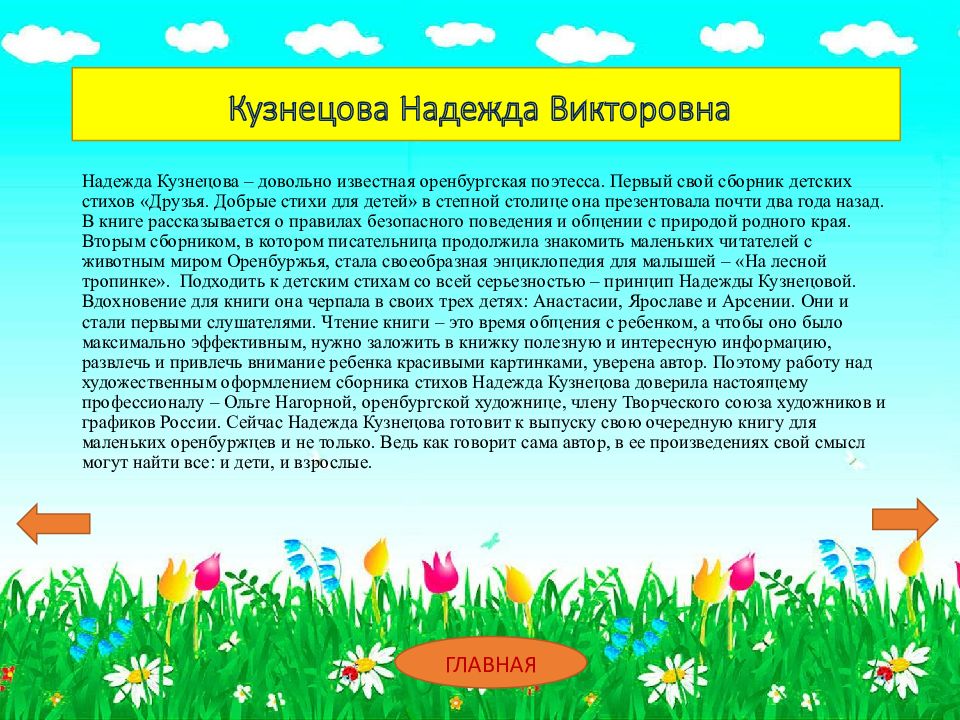 Кузнецова Надежда Викторовна

Надежда Кузнецова – довольно известная оренбургская поэтесса. Первый свой сборник детских стихов «Друзья. Добрые стихи для детей» в степной столице она презентовала почти два года назад. В книге рассказывается о правилах безопасного поведения и общении с природой родного края. Вторым сборником, в котором писательница продолжила знакомить маленьких читателей с животным миром Оренбуржья, стала своеобразная энциклопедия для малышей – «На лесной тропинке». Подходить к детским стихам со всей серьезностью – принцип Надежды Кузнецовой. Вдохновение для книги она черпала в своих трех детях: Анастасии, Ярославе и Арсении. Они и стали первыми слушателями. Чтение книги – это время общения с ребенком, а чтобы оно было максимально эффективным, нужно заложить в книжку полезную и интересную информацию, развлечь и привлечь внимание ребенка красивыми картинками, уверена автор. Поэтому работу над художественным оформлением сборника стихов Надежда Кузнецова доверила настоящему профессионалу – Ольге Нагорной, оренбургской художнице, члену Творческого союза художников и графиков России. Сейчас Надежда Кузнецова готовит к выпуску свою очередную книгу для маленьких оренбуржцев и не только. Ведь как говорит сама автор, в ее произведениях свой смысл могут найти все: и дети, и взрослые.

ГЛАВНАЯ